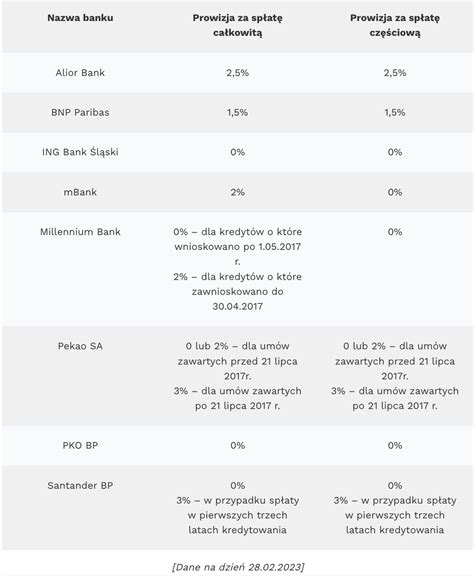 | Nazwa banku | Prowizja za spłatę całkowitą | Prowizja za spłatę częściową |
|---|---|---|
| Alior Bank | 2,5% | 2,5% |
| BNP Paribas | 1,5% | 1,5% |
| ING Bank Śląski | 0% | 0% |
| mBank | 2% | 0% |
| Millennium Bank | 0% – dla kredytów o które wnioskowano po 1.05.2017 r. 2% – dla kredytów o które zawnioskowano do 30.04.2017 | 0% |
| Pekao SA | 0 lub 2% – dla umów zawartych przed 21 lipca 2017r. 3% – dla umów zawartych po 21 lipca 2017 r. | 0 lub 2% – dla umów zawartych przed 21 lipca 2017r. 3% – dla umów zawartych po 21 lipca 2017 r. |
| PKO BP | 0% | 0% |
| Santander BP | 0% 3% – w przypadku spłaty w pierwszych trzech latach kredytowania | 0% 3% – w przypadku spłaty w pierwszych trzech latach kredytowania |

[Dane na dzień 28.02.2023]